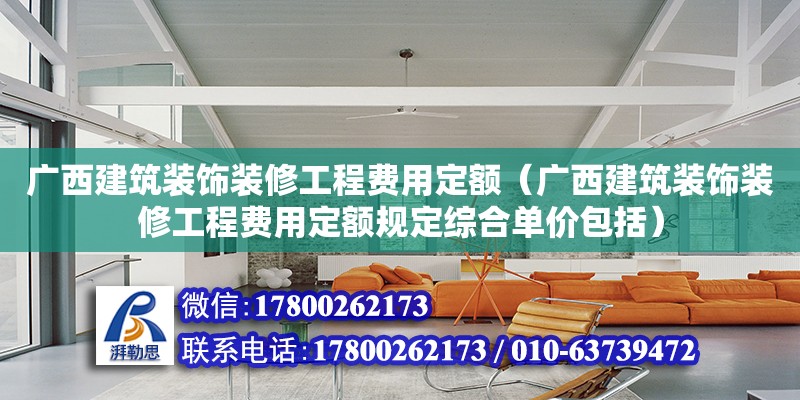 广西建筑装饰装修工程费用定额（广西建筑装饰装修工程费用定额规定综合单价包括）

湃勒思

微信：17800262173

联系电话：17800262173 / 010-63739472